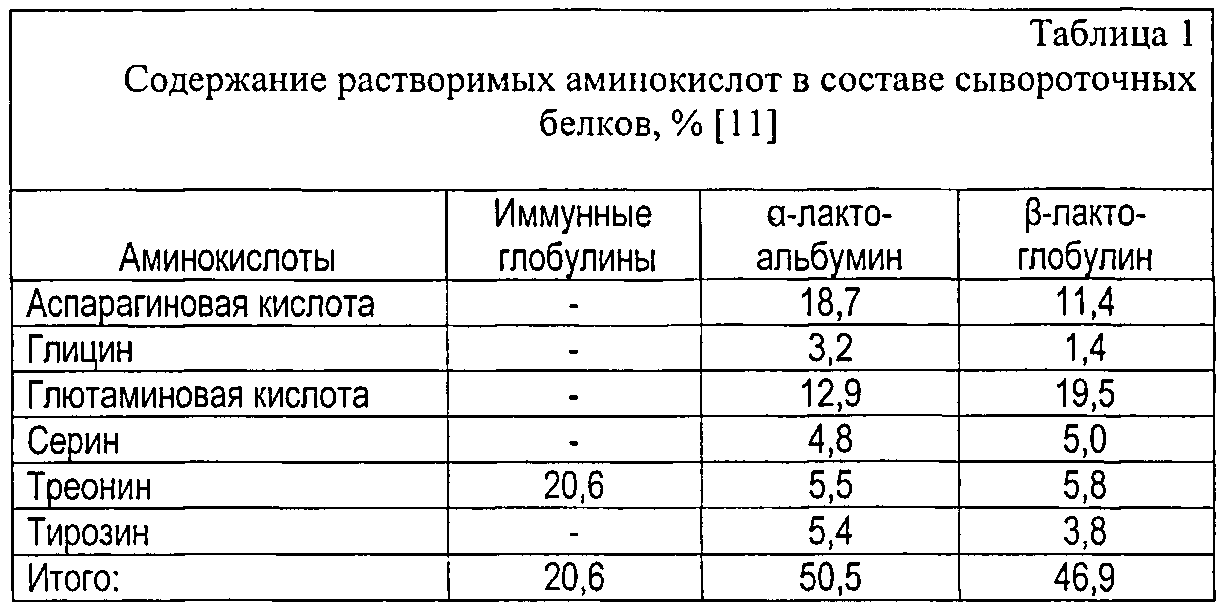 Таблица 1

Содержание растворимых аминокислот в составе сывороточных белков, % [11]

| Аминокислоты | Иммунные глобулины | α-лакто-альбумин | β-лакто-глобулин |
|---|---|---|---|
| Аспарагиновая кислота | - | 18,7 | 11,4 |
| Глицин | - | 3,2 | 1,4 |
| Глютаминовая кислота | - | 12,9 | 19,5 |
| Серин | - | 4,8 | 5,0 |
| Треонин | 20,6 | 5,5 | 5,8 |
| Тирозин | - | 5,4 | 3,8 |
| Итого: | 20,6 | 50,5 | 46,9 |